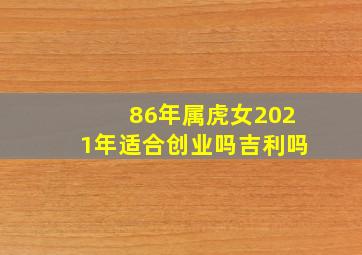 86年属虎女2021年适合创业吗吉利吗